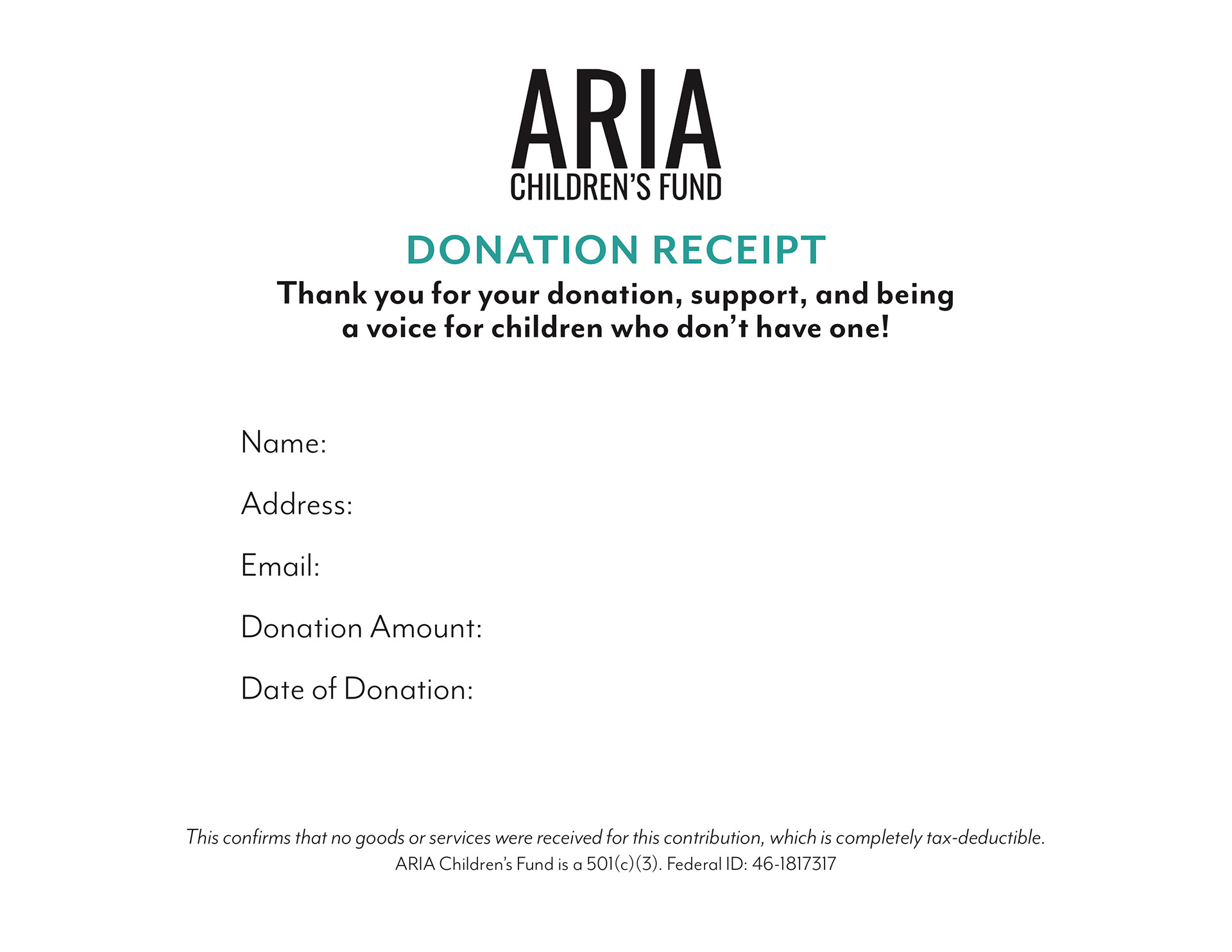 ARIA
CHILDREN'S FUND

DONATION RECEIPT

Thank you for your donation, support, and being a voice for children who don't have one!

Name:

Address:

Email:

Donation Amount:

Date of Donation:

This confirms that no goods or services were received for this contribution, which is completely tax-deductible.
ARIA Children's Fund is a 501(c)(3). Federal ID: 46-1817317